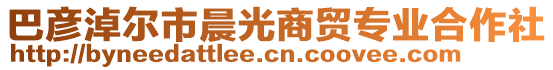 巴彦淖尔市晨光商贸专业合作社
http://byneedattlee.cn.coovee.com